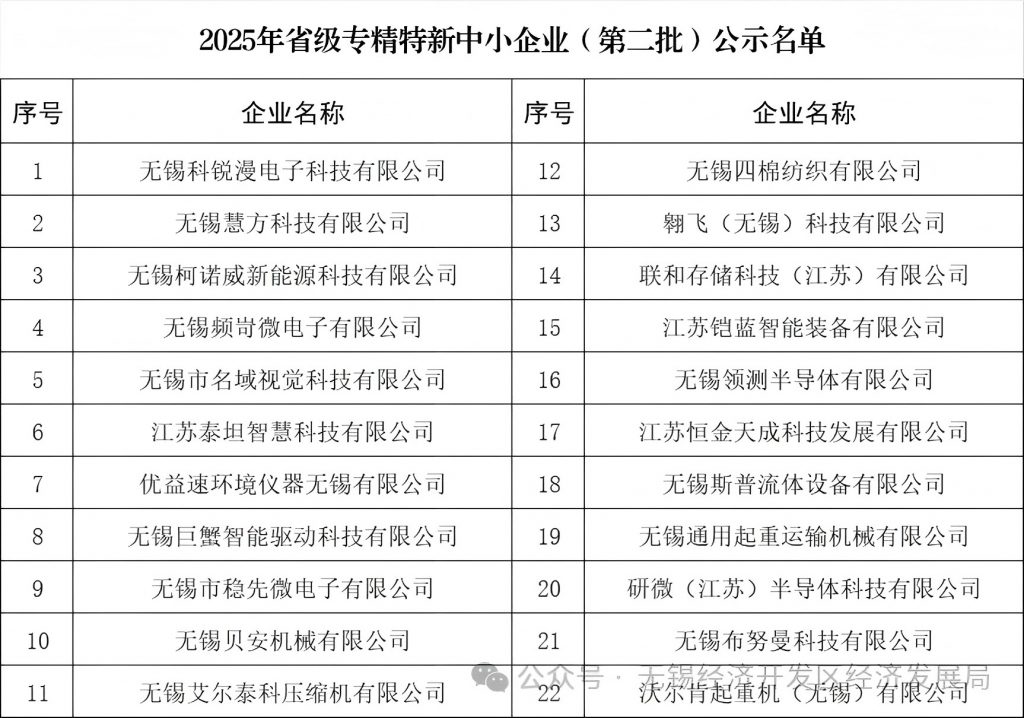 2025年省级专精特新中小企业（第二批）公示名单

| 序号 | 企业名称 | 序号 | 企业名称 |
|---|---|---|---|
| 1 | 无锡科锐漫电子科技有限公司 | 12 | 无锡四棉纺织有限公司 |
| 2 | 无锡慧方科技有限公司 | 13 | 翱飞（无锡）科技有限公司 |
| 3 | 无锡柯诺威新能源科技有限公司 | 14 | 联和存储科技（江苏）有限公司 |
| 4 | 无锡频岢微电子有限公司 | 15 | 江苏铠蓝智能装备有限公司 |
| 5 | 无锡市名域视觉科技有限公司 | 16 | 无锡领测半导体有限公司 |
| 6 | 江苏泰坦智慧科技有限公司 | 17 | 江苏恒金天成科技发展有限公司 |
| 7 | 优益速环境仪器无锡有限公司 | 18 | 无锡斯普流体设备有限公司 |
| 8 | 无锡巨蟹智能驱动科技有限公司 | 19 | 无锡通用起重运输机械有限公司 |
| 9 | 无锡市稳先微电子有限公司 | 20 | 研微（江苏）半导体科技有限公司 |
| 10 | 无锡贝安机械有限公司 | 21 | 无锡布努曼科技有限公司 |
| 11 | 无锡艾尔泰科压缩机有限公司 | 22 | 沃尔肯起重机（无锡）有限公司 |

公众号 · 无锡经济开发区经济发展局